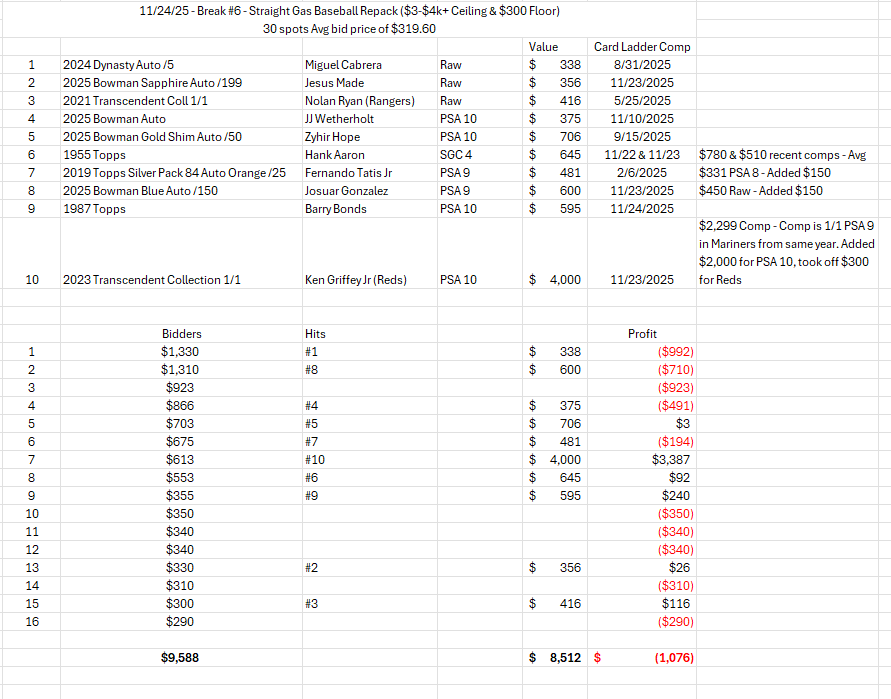 11/24/25 - Break #6 - Straight Gas Baseball Repack ($3-$4k+ Ceiling & $300 Floor)
30 spots Avg bid price of $319.60

| | | | | Value | Card Ladder Comp | |
|---|---|---|---|---|---|---|
| 1 | 2024 Dynasty Auto /5 | Miguel Cabrera | Raw | $ 338 | 8/31/2025 | |
| 2 | 2025 Bowman Sapphire Auto /199 | Jesus Made | Raw | $ 356 | 11/23/2025 | |
| 3 | 2021 Transcendent Coll 1/1 | Nolan Ryan (Rangers) | Raw | $ 416 | 5/25/2025 | |
| 4 | 2025 Bowman Auto | JJ Wetherholt | PSA 10 | $ 375 | 11/10/2025 | |
| 5 | 2025 Bowman Gold Shim Auto /50 | Zyhir Hope | PSA 10 | $ 706 | 9/15/2025 | |
| 6 | 1955 Topps | Hank Aaron | SGC 4 | $ 645 | 11/22 & 11/23 | $780 & $510 recent comps - Avg |
| 7 | 2019 Topps Silver Pack 84 Auto Orange /25 | Fernando Tatis Jr | PSA 9 | $ 481 | 2/6/2025 | $331 PSA 8 - Added $150 |
| 8 | 2025 Bowman Blue Auto /150 | Josuar Gonzalez | PSA 9 | $ 600 | 11/23/2025 | $450 Raw - Added $150 |
| 9 | 1987 Topps | Barry Bonds | PSA 10 | $ 595 | 11/24/2025 | |
| 10 | 2023 Transcendent Collection 1/1 | Ken Griffey Jr (Reds) | PSA 10 | $ 4,000 | 11/23/2025 | $2,299 Comp - Comp is 1/1 PSA 9 in Mariners from same year. Added $2,000 for PSA 10, took off $300 for Reds |

| | Bidders | Hits | | Profit |
|---|---|---|---|---|
| 1 | $1,330 | #1 | $ 338 | ($992) |
| 2 | $1,310 | #8 | $ 600 | ($710) |
| 3 | $923 | | | ($923) |
| 4 | $866 | #4 | $ 375 | ($491) |
| 5 | $703 | #5 | $ 706 | $3 |
| 6 | $675 | #7 | $ 481 | ($194) |
| 7 | $613 | #10 | $ 4,000 | $3,387 |
| 8 | $553 | #6 | $ 645 | $92 |
| 9 | $355 | #9 | $ 595 | $240 |
| 10 | $350 | | | ($350) |
| 11 | $340 | | | ($340) |
| 12 | $340 | | | ($340) |
| 13 | $330 | #2 | $ 356 | $26 |
| 14 | $310 | | | ($310) |
| 15 | $300 | #3 | $ 416 | $116 |
| 16 | $290 | | | ($290) |
| | $9,588 | | $ 8,512 | $ (1,076) |